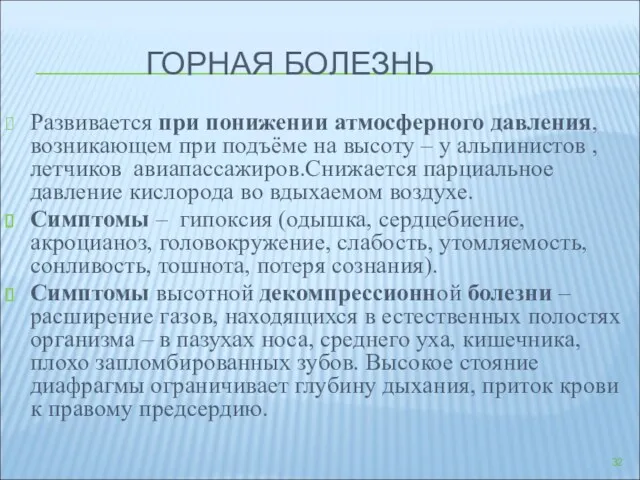 ГОРНАЯ БОЛЕЗНЬ

Развивается при понижении атмосферного давления, возникающем при подъёме на высоту – у альпинистов , летчиков авиапассажиров.Снижается парциальное давление кислорода во вдыхаемом воздухе.

Симптомы – гипоксия (одышка, сердцебиение, акроцианоз, головокружение, слабость, утомляемость, сонливость, тошнота, потеря сознания).

Симптомы высотной декомпрессионной болезни – расширение газов, находящихся в естественных полостях организма – в пазухах носа, среднего уха, кишечника, плохо запломбированных зубов. Высокое стояние диафрагмы ограничивает глубину дыхания, приток крови к правому предсердию.

32